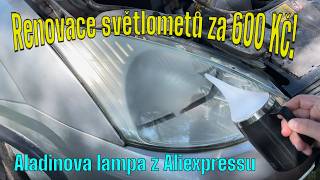 Renovace světlometů za 600 Kč!

Aladinova lampa z Aliexpressu